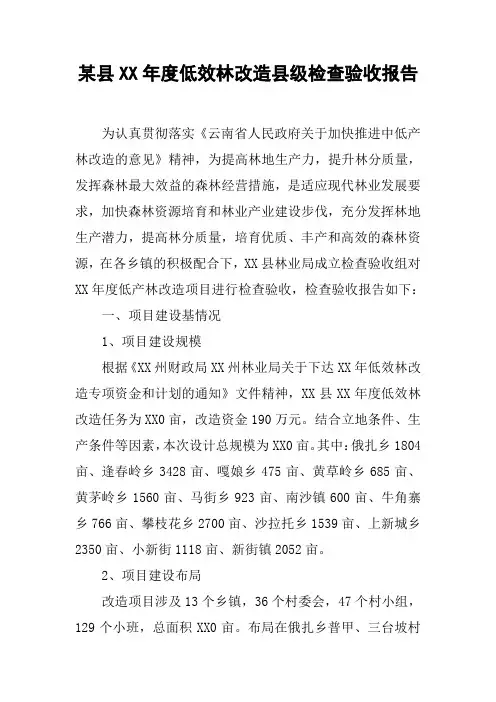 某县XX年度低效林改造县级检查验收报告

为认真贯彻落实《云南省人民政府关于加快推进中低产林改造的意见》精神，为提高林地生产力，提升林分质量，发挥森林最大效益的森林经营措施，是适应现代林业发展要求，加快森林资源培育和林业产业建设步伐，充分发挥林地生产潜力，提高林分质量，培育优质、丰产和高效的森林资源，在各乡镇的积极配合下，XX县林业局成立检查验收组对XX年度低产林改造项目进行检查验收，检查验收报告如下：

一、项目建设基情况

1、项目建设规模

根据《XX州财政局XX州林业局关于下达XX年低效林改造专项资金和计划的通知》文件精神，XX县XX年度低效林改造任务为XX0亩，改造资金190万元。结合立地条件、生产条件等因素，本次设计总规模为XX0亩。其中：俄扎乡1804亩、逢春岭乡3428亩、嘎娘乡475亩、黄草岭乡685亩、黄茅岭乡1560亩、马街乡923亩、南沙镇600亩、牛角寨乡766亩、攀枝花乡2700亩、沙拉托乡1539亩、上新城乡2350亩、小新街1118亩、新街镇2052亩。

2、项目建设布局

改造项目涉及13个乡镇，36个村委会，47个村小组，129个小班，总面积XX0亩。布局在俄扎乡普甲、三台坡村